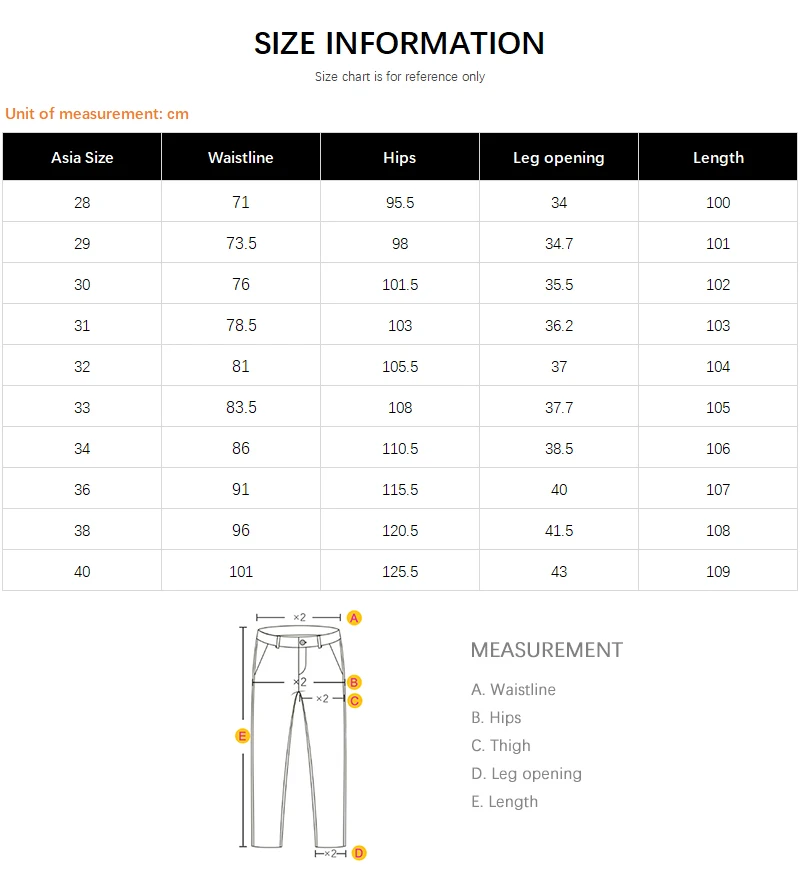 SIZE INFORMATION

Size chart is for reference only

Unit of measurement: cm

| Asia Size | Waistline | Hips | Leg opening | Length |
|---|---|---|---|---|
| 28 | 71 | 95.5 | 34 | 100 |
| 29 | 73.5 | 98 | 34.7 | 101 |
| 30 | 76 | 101.5 | 35.5 | 102 |
| 31 | 78.5 | 103 | 36.2 | 103 |
| 32 | 81 | 105.5 | 37 | 104 |
| 33 | 83.5 | 108 | 37.7 | 105 |
| 34 | 86 | 110.5 | 38.5 | 106 |
| 36 | 91 | 115.5 | 40 | 107 |
| 38 | 96 | 120.5 | 41.5 | 108 |
| 40 | 101 | 125.5 | 43 | 109 |

×2 A
×2 B
×2 C
E
×2 D

MEASUREMENT

A. Waistline
B. Hips
C. Thigh
D. Leg opening
E. Length